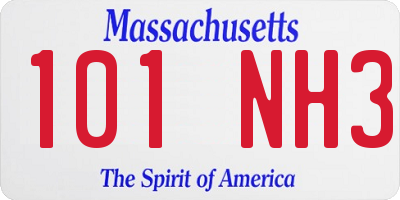 Massachusetts

101 NH3

The Spirit of America